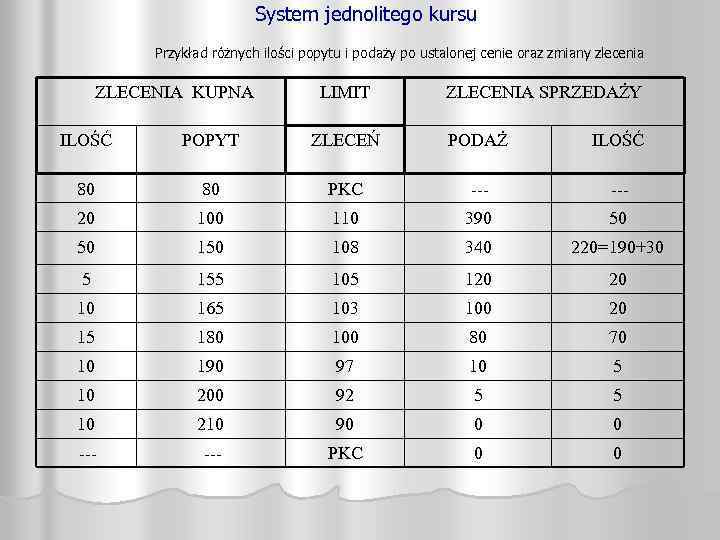 System jednolitego kursu

Przykład różnych ilości popytu i podaży po ustalonej cenie oraz zmiany zlecenia

| ZLECENIA KUPNA | | LIMIT | ZLECENIA SPRZEDAŻY | |
|---|---|---|---|---|
| ILOŚĆ | POPYT | ZLECEŃ | PODAŻ | ILOŚĆ |
| 80 | 80 | PKC | --- | --- |
| 20 | 100 | 110 | 390 | 50 |
| 50 | 150 | 108 | 340 | 220=190+30 |
| 5 | 155 | 105 | 120 | 20 |
| 10 | 165 | 103 | 100 | 20 |
| 15 | 180 | 100 | 80 | 70 |
| 10 | 190 | 97 | 10 | 5 |
| 10 | 200 | 92 | 5 | 5 |
| 10 | 210 | 90 | 0 | 0 |
| --- | --- | PKC | 0 | 0 |